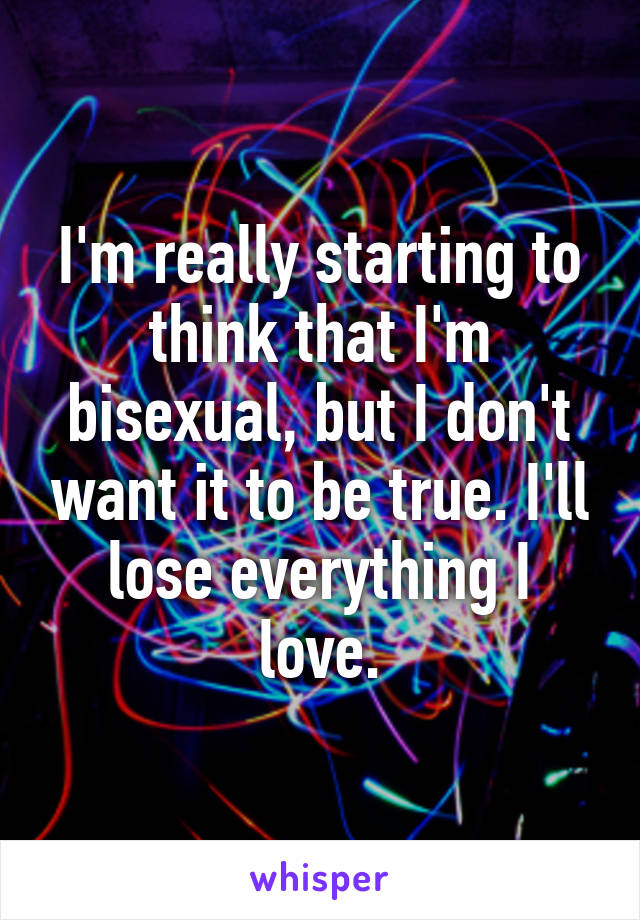 I'm really starting to think that I'm bisexual, but I don't want it to be true. I'll lose everything I love.

whisper